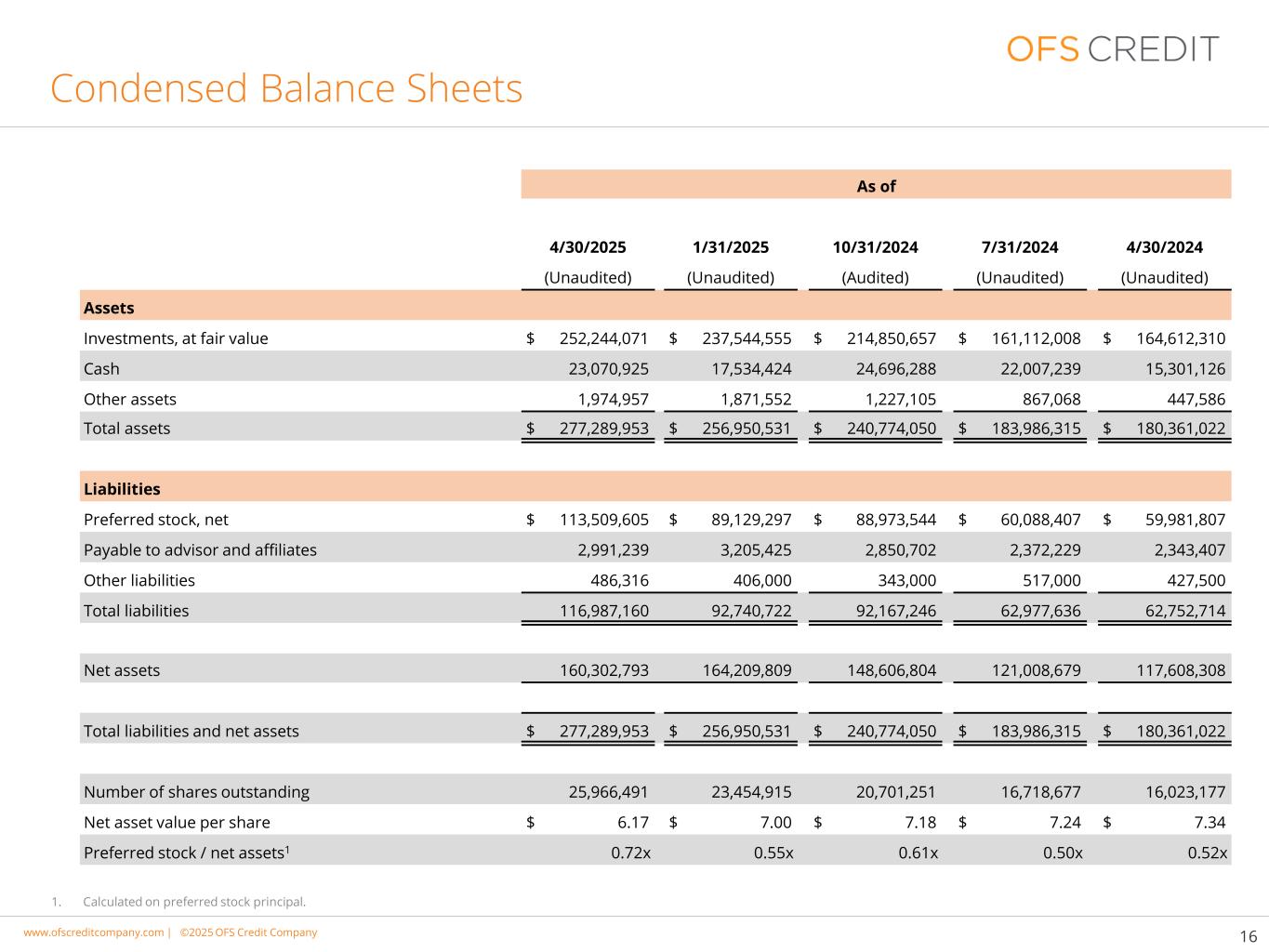 OFS CREDIT

Condensed Balance Sheets

| | As of | | | | |
|---|---|---|---|---|---|
| | 4/30/2025 (Unaudited) | 1/31/2025 (Unaudited) | 10/31/2024 (Audited) | 7/31/2024 (Unaudited) | 4/30/2024 (Unaudited) |
| **Assets** | | | | | |
| Investments, at fair value | $ 252,244,071 | $ 237,544,555 | $ 214,850,657 | $ 161,112,008 | $ 164,612,310 |
| Cash | 23,070,925 | 17,534,424 | 24,696,288 | 22,007,239 | 15,301,126 |
| Other assets | 1,974,957 | 1,871,552 | 1,227,105 | 867,068 | 447,586 |
| Total assets | $ 277,289,953 | $ 256,950,531 | $ 240,774,050 | $ 183,986,315 | $ 180,361,022 |
| **Liabilities** | | | | | |
| Preferred stock, net | $ 113,509,605 | $ 89,129,297 | $ 88,973,544 | $ 60,088,407 | $ 59,981,807 |
| Payable to advisor and affiliates | 2,991,239 | 3,205,425 | 2,850,702 | 2,372,229 | 2,343,407 |
| Other liabilities | 486,316 | 406,000 | 343,000 | 517,000 | 427,500 |
| Total liabilities | 116,987,160 | 92,740,722 | 92,167,246 | 62,977,636 | 62,752,714 |
| Net assets | 160,302,793 | 164,209,809 | 148,606,804 | 121,008,679 | 117,608,308 |
| Total liabilities and net assets | $ 277,289,953 | $ 256,950,531 | $ 240,774,050 | $ 183,986,315 | $ 180,361,022 |
| Number of shares outstanding | 25,966,491 | 23,454,915 | 20,701,251 | 16,718,677 | 16,023,177 |
| Net asset value per share | $ 6.17 | $ 7.00 | $ 7.18 | $ 7.24 | $ 7.34 |
| Preferred stock / net assets$^1$ | 0.72x | 0.55x | 0.61x | 0.50x | 0.52x |

1. Calculated on preferred stock principal.

www.ofscreditcompany.com | ©2025 OFS Credit Company

16